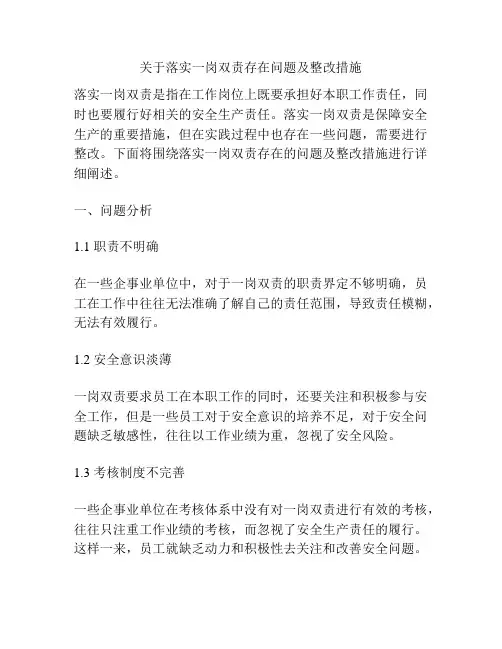 关于落实一岗双责存在问题及整改措施

落实一岗双责是指在工作岗位上既要承担好本职工作责任，同时也要履行好相关的安全生产责任。落实一岗双责是保障安全生产的重要措施，但在实践过程中也存在一些问题，需要进行整改。下面将围绕落实一岗双责存在的问题及整改措施进行详细阐述。

一、问题分析

1.1 职责不明确

在一些企事业单位中，对于一岗双责的职责界定不够明确，员工在工作中往往无法准确了解自己的责任范围，导致责任模糊，无法有效履行。

1.2 安全意识淡薄

一岗双责要求员工在本职工作的同时，还要关注和积极参与安全工作，但是一些员工对于安全意识的培养不足，对于安全问题缺乏敏感性，往往以工作业绩为重，忽视了安全风险。

1.3 考核制度不完善

一些企事业单位在考核体系中没有对一岗双责进行有效的考核，往往只注重工作业绩的考核，而忽视了安全生产责任的履行。这样一来，员工就缺乏动力和积极性去关注和改善安全问题。